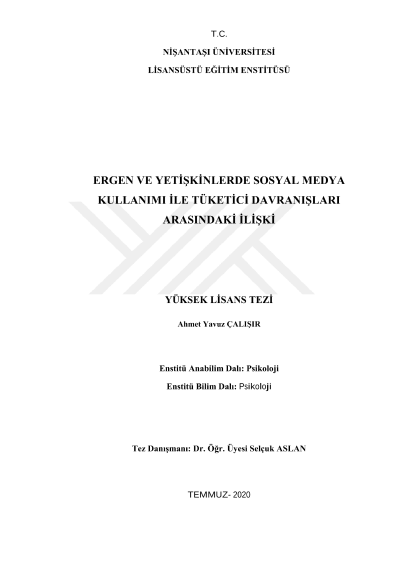 T.C.

NİŞANTAŞI ÜNİVERSİTESİ

LİSANSÜSTÜ EĞİTİM ENSTİTÜSÜ

ERGEN VE YETİŞKİNLERDE SOSYAL MEDYA KULLANIMI İLE TÜKETİCİ DAVRANIŞLARI ARASINDAKİ İLİŞKİ

YÜKSEK LİSANS TEZİ

Ahmet Yavuz ÇALIŞIR

Enstitü Anabilim Dalı: Psikoloji

Enstitü Bilim Dalı: Psikoloji

Tez Danışmanı: Dr. Öğr. Üyesi Selçuk ASLAN

TEMMUZ- 2020